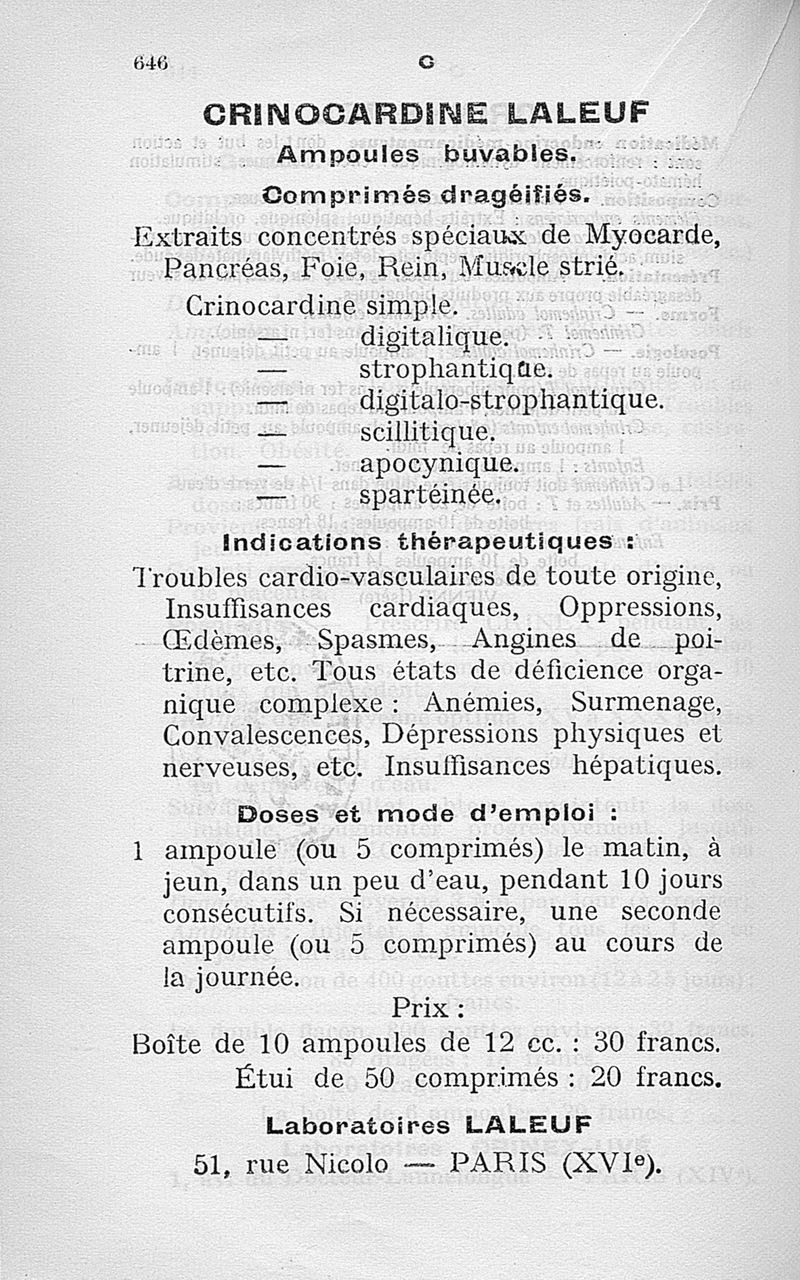 646 C

CRINOCARDINE LALEUF

Ampoules buvables.

Comprimés dragéifiés.

Extraits concentrés spéciaux de Myocarde, Pancréas, Foie, Rein, Muscle strié.

Crinocardine simple.
— digitalique.
— strophantique.
— digitalo-strophantique.
— scillitique.
— apocynique.
— spartéinée.

Indications thérapeutiques :

Troubles cardio-vasculaires de toute origine, Insuffisances cardiaques, Oppressions, Œdèmes, Spasmes, Angines de poitrine, etc. Tous états de déficience organique complexe : Anémies, Surmenage, Convalescences, Dépressions physiques et nerveuses, etc. Insuffisances hépatiques.

Doses et mode d'emploi :

1 ampoule (ou 5 comprimés) le matin, à jeun, dans un peu d'eau, pendant 10 jours consécutifs. Si nécessaire, une seconde ampoule (ou 5 comprimés) au cours de la journée.

Prix :

Boîte de 10 ampoules de 12 cc. : 30 francs.
Étui de 50 comprimés : 20 francs.

Laboratoires LALEUF

51, rue Nicolo — PARIS (XVIe).